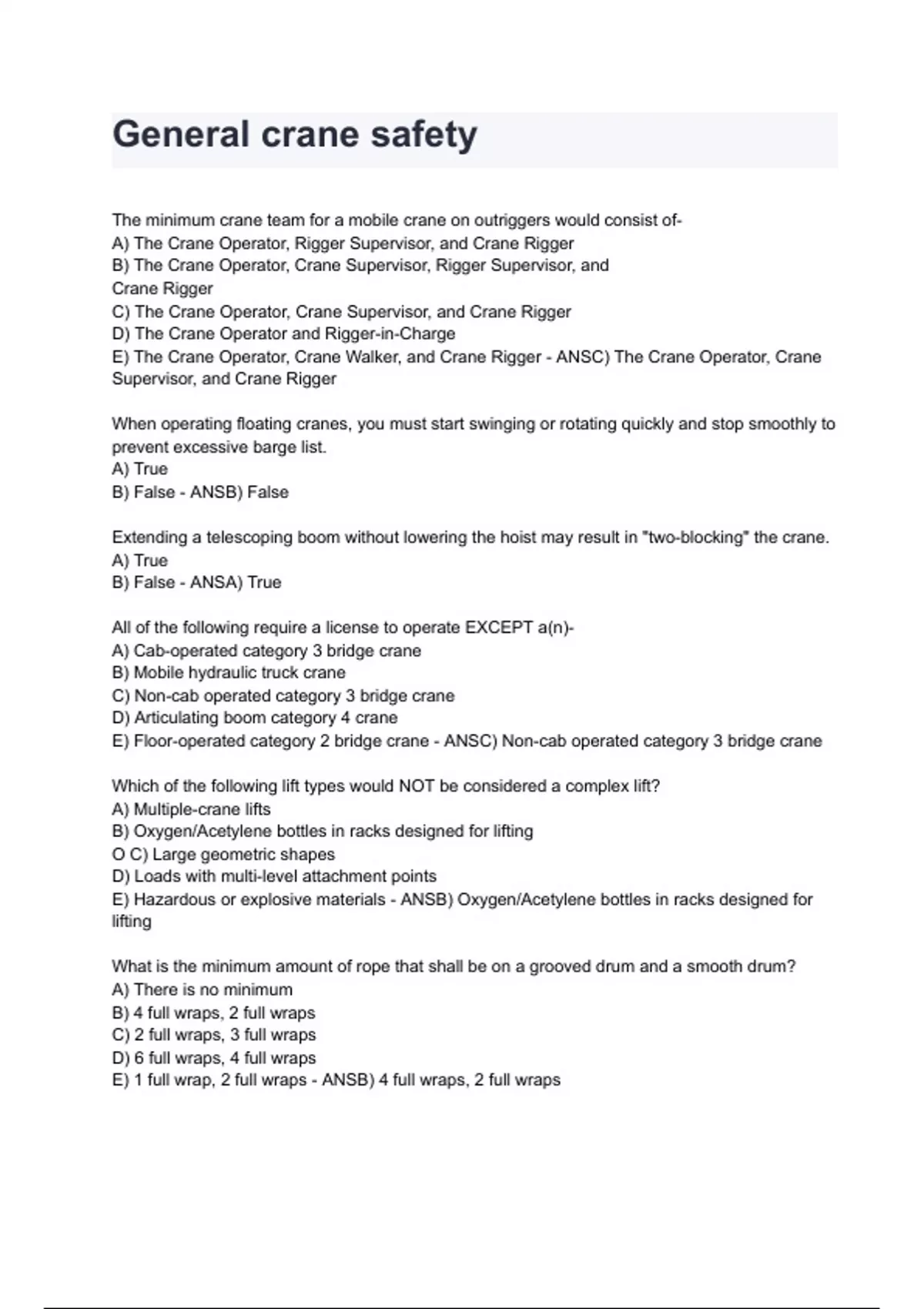 General crane safety

The minimum crane team for a mobile crane on outriggers would consist of-
A) The Crane Operator, Rigger Supervisor, and Crane Rigger
B) The Crane Operator, Crane Supervisor, Rigger Supervisor, and Crane Rigger
C) The Crane Operator, Crane Supervisor, and Crane Rigger
D) The Crane Operator and Rigger-in-Charge
E) The Crane Operator, Crane Walker, and Crane Rigger - ANSC) The Crane Operator, Crane Supervisor, and Crane Rigger

When operating floating cranes, you must start swinging or rotating quickly and stop smoothly to prevent excessive barge list.
A) True
B) False - ANSB) False

Extending a telescoping boom without lowering the hoist may result in "two-blocking" the crane.
A) True
B) False - ANSA) True

All of the following require a license to operate EXCEPT a(n)-
A) Cab-operated category 3 bridge crane
B) Mobile hydraulic truck crane
C) Non-cab operated category 3 bridge crane
D) Articulating boom category 4 crane
E) Floor-operated category 2 bridge crane - ANSC) Non-cab operated category 3 bridge crane

Which of the following lift types would NOT be considered a complex lift?
A) Multiple-crane lifts
B) Oxygen/Acetylene bottles in racks designed for lifting
O C) Large geometric shapes
D) Loads with multi-level attachment points
E) Hazardous or explosive materials - ANSB) Oxygen/Acetylene bottles in racks designed for lifting

What is the minimum amount of rope that shall be on a grooved drum and a smooth drum?
A) There is no minimum
B) 4 full wraps, 2 full wraps
C) 2 full wraps, 3 full wraps
D) 6 full wraps, 4 full wraps
E) 1 full wrap, 2 full wraps - ANSB) 4 full wraps, 2 full wraps